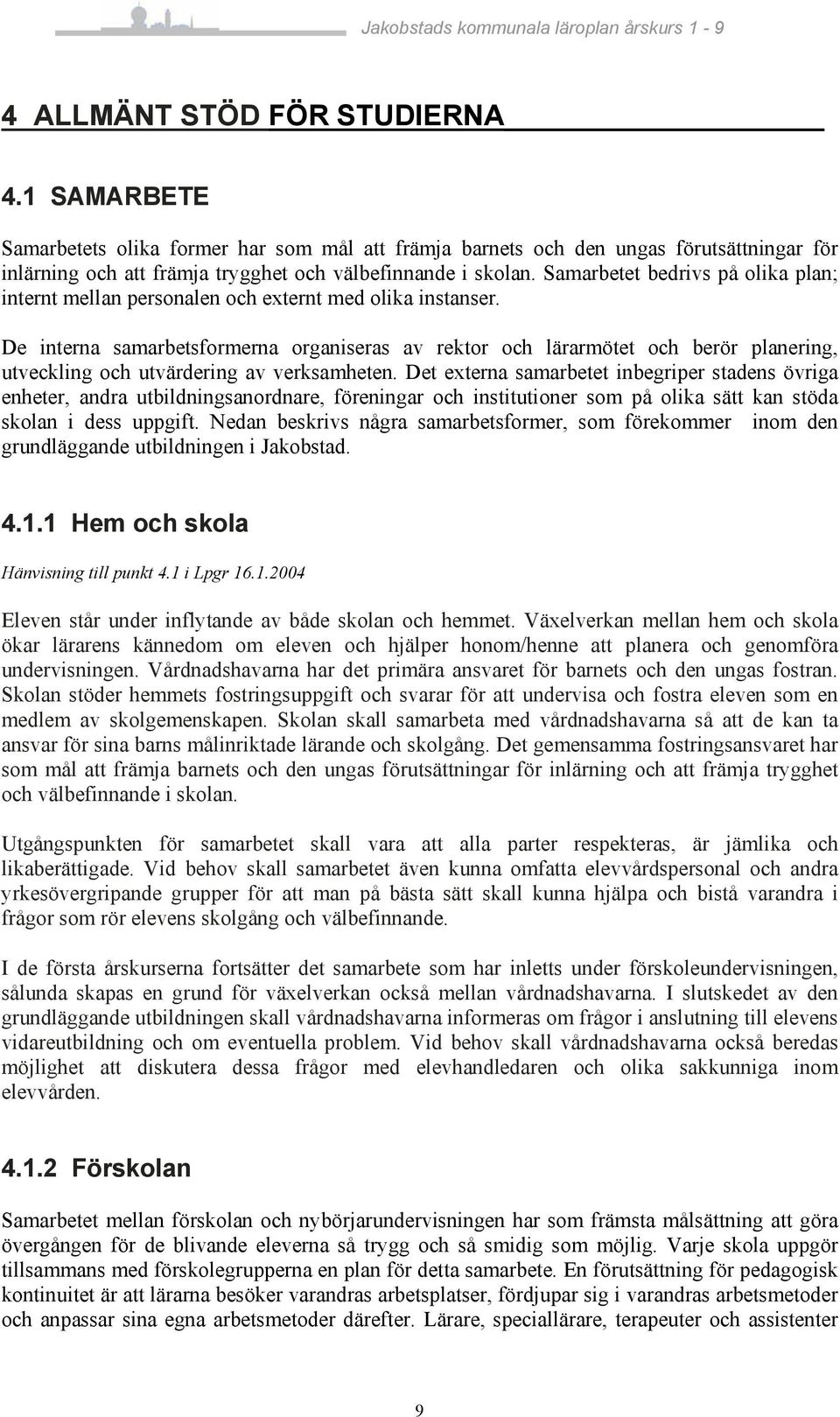 Jakobstads kommunala läroplan årskurs 1 - 9

4 ALLMÄNT STÖD FÖR STUDIERNA

4.1 SAMARBETE

Samarbetets olika former har som mål att främja barnets och den ungas förutsättningar för inlärning och att främja trygghet och välbefinnande i skolan. Samarbetet bedrivs på olika plan; internt mellan personalen och externt med olika instanser.

De interna samarbetsformerna organiseras av rektor och lärarmötet och berör planering, utveckling och utvärdering av verksamheten. Det externa samarbetet inbegriper stadens övriga enheter, andra utbildningsanordnare, föreningar och institutioner som på olika sätt kan stöda skolan i dess uppgift. Nedan beskrivs några samarbetsformer, som förekommer inom den grundläggande utbildningen i Jakobstad.

4.1.1 Hem och skola

Hänvisning till punkt 4.1 i Lpgr 16.1.2004

Eleven står under inflytande av både skolan och hemmet. Växelverkan mellan hem och skola ökar lärarens kännedom om eleven och hjälper honom/henne att planera och genomföra undervisningen. Vårdnadshavarna har det primära ansvaret för barnets och den ungas fostran. Skolan stöder hemmets fostringsuppgift och svarar för att undervisa och fostra eleven som en medlem av skolgemenskapen. Skolan skall samarbeta med vårdnadshavarna så att de kan ta ansvar för sina barns målinriktade lärande och skolgång. Det gemensamma fostringsansvaret har som mål att främja barnets och den ungas förutsättningar för inlärning och att främja trygghet och välbefinnande i skolan.

Utgångspunkten för samarbetet skall vara att alla parter respekteras, är jämlika och likaberättigade. Vid behov skall samarbetet även kunna omfatta elevvårdspersonal och andra yrkesövergripande grupper för att man på bästa sätt skall kunna hjälpa och bistå varandra i frågor som rör elevens skolgång och välbefinnande.

I de första årskurserna fortsätter det samarbete som har inletts under förskoleundervisningen, sålunda skapas en grund för växelverkan också mellan vårdnadshavarna. I slutskedet av den grundläggande utbildningen skall vårdnadshavarna informeras om frågor i anslutning till elevens vidareutbildning och om eventuella problem. Vid behov skall vårdnadshavarna också beredas möjlighet att diskutera dessa frågor med elevhandledaren och olika sakkunniga inom elevvården.

4.1.2 Förskolan

Samarbetet mellan förskolan och nybörjarundervisningen har som främsta målsättning att göra övergången för de blivande eleverna så trygg och så smidig som möjlig. Varje skola uppgör tillsammans med förskolegrupperna en plan för detta samarbete. En förutsättning för pedagogisk kontinuitet är att lärarna besöker varandras arbetsplatser, fördjupar sig i varandras arbetsmetoder och anpassar sina egna arbetsmetoder därefter. Lärare, speciallärare, terapeuter och assistenter

9